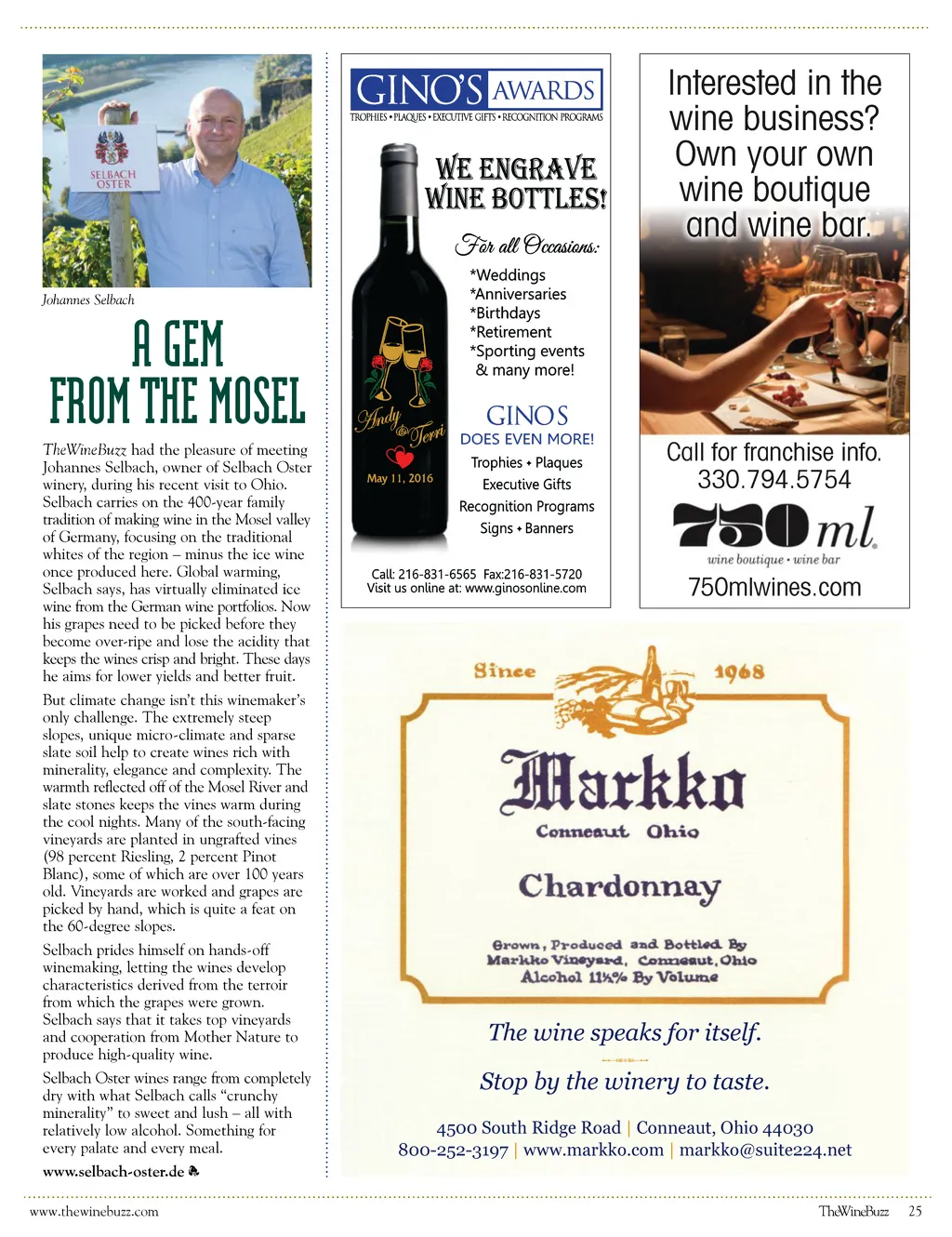 SELBACH OSTER

Johannes Selbach

A GEM FROM THE MOSEL

TheWineBuzz had the pleasure of meeting Johannes Selbach, owner of Selbach Oster winery, during his recent visit to Ohio. Selbach carries on the 400-year family tradition of making wine in the Mosel valley of Germany, focusing on the traditional whites of the region – minus the ice wine once produced here. Global warming, Selbach says, has virtually eliminated ice wine from the German wine portfolios. Now his grapes need to be picked before they become over-ripe and lose the acidity that keeps the wines crisp and bright. These days he aims for lower yields and better fruit.

But climate change isn't this winemaker's only challenge. The extremely steep slopes, unique micro-climate and sparse slate soil help to create wines rich with minerality, elegance and complexity. The warmth reflected off of the Mosel River and slate stones keeps the vines warm during the cool nights. Many of the south-facing vineyards are planted in ungrafted vines (98 percent Riesling, 2 percent Pinot Blanc), some of which are over 100 years old. Vineyards are worked and grapes are picked by hand, which is quite a feat on the 60-degree slopes.

Selbach prides himself on hands-off winemaking, letting the wines develop characteristics derived from the terroir from which the grapes were grown. Selbach says that it takes top vineyards and cooperation from Mother Nature to produce high-quality wine.

Selbach Oster wines range from completely dry with what Selbach calls "crunchy minerality" to sweet and lush – all with relatively low alcohol. Something for every palate and every meal.

www.selbach-oster.de

GINO'S AWARDS
TROPHIES • PLAQUES • EXECUTIVE GIFTS • RECOGNITION PROGRAMS

WE ENGRAVE WINE BOTTLES!

For all Occasions:
*Weddings
*Anniversaries
*Birthdays
*Retirement
*Sporting events
& many more!

Andy & Terri
May 11, 2016

GINOS
DOES EVEN MORE!
Trophies • Plaques
Executive Gifts
Recognition Programs
Signs • Banners

Call: 216-831-6565 Fax:216-831-5720
Visit us online at: www.ginosonline.com

Interested in the wine business? Own your own wine boutique and wine bar.

Call for franchise info.
330.794.5754

750ml
wine boutique • wine bar
750mlwines.com

Since 1968

Markko
Conneaut Ohio

Chardonnay

Grown, Produced and Bottled By
Markko Vineyard, Conneaut, Ohio
Alcohol 11½% By Volume

The wine speaks for itself.

Stop by the winery to taste.

4500 South Ridge Road | Conneaut, Ohio 44030
800-252-3197 | www.markko.com | markko@suite224.net

www.thewinebuzz.com

TheWineBuzz 25